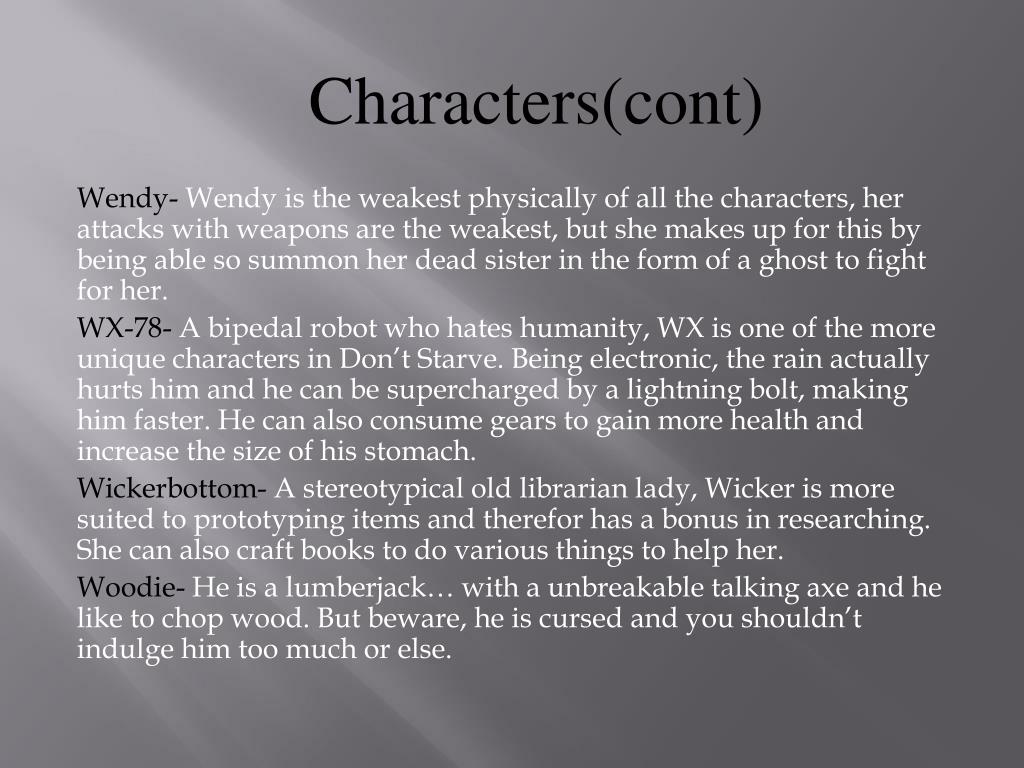 Characters(cont)

Wendy- Wendy is the weakest physically of all the characters, her attacks with weapons are the weakest, but she makes up for this by being able so summon her dead sister in the form of a ghost to fight for her.

WX-78- A bipedal robot who hates humanity, WX is one of the more unique characters in Don't Starve. Being electronic, the rain actually hurts him and he can be supercharged by a lightning bolt, making him faster. He can also consume gears to gain more health and increase the size of his stomach.

Wickerbottom- A stereotypical old librarian lady, Wicker is more suited to prototyping items and therefor has a bonus in researching. She can also craft books to do various things to help her.

Woodie- He is a lumberjack… with a unbreakable talking axe and he like to chop wood. But beware, he is cursed and you shouldn't indulge him too much or else.